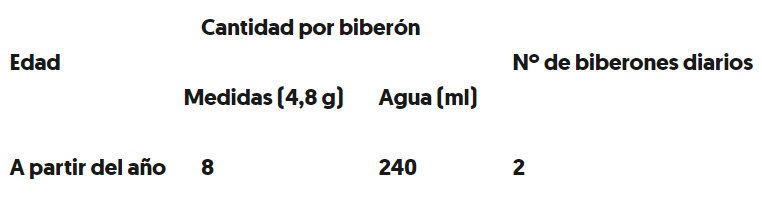 | Edad | Cantidad por biberón | | Nº de biberones diarios |
|---|---|---|---|
| | Medidas (4,8 g) | Agua (ml) | |
| A partir del año | 8 | 240 | 2 |